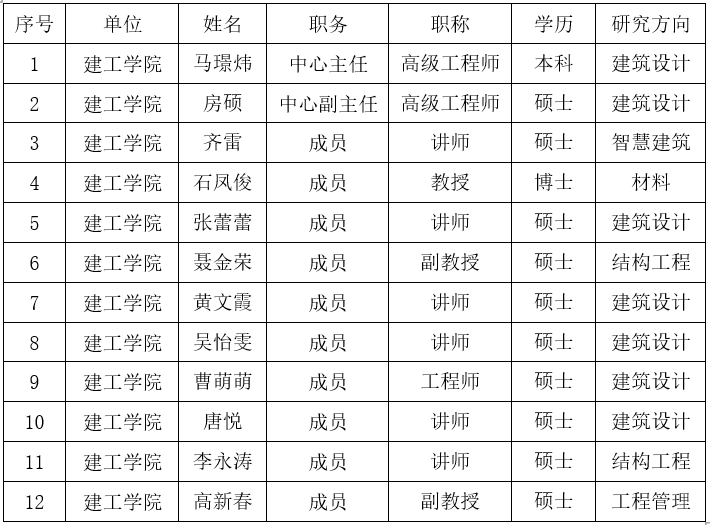 | 序号 | 单位 | 姓名 | 职务 | 职称 | 学历 | 研究方向 |
|---|---|---|---|---|---|---|
| 1 | 建工学院 | 马璟炜 | 中心主任 | 高级工程师 | 本科 | 建筑设计 |
| 2 | 建工学院 | 房硕 | 中心副主任 | 高级工程师 | 硕士 | 建筑设计 |
| 3 | 建工学院 | 齐雷 | 成员 | 讲师 | 硕士 | 智慧建筑 |
| 4 | 建工学院 | 石凤俊 | 成员 | 教授 | 博士 | 材料 |
| 5 | 建工学院 | 张蕾蕾 | 成员 | 讲师 | 硕士 | 建筑设计 |
| 6 | 建工学院 | 聂金荣 | 成员 | 副教授 | 硕士 | 结构工程 |
| 7 | 建工学院 | 黄文霞 | 成员 | 讲师 | 硕士 | 建筑设计 |
| 8 | 建工学院 | 吴怡雯 | 成员 | 讲师 | 硕士 | 建筑设计 |
| 9 | 建工学院 | 曹萌萌 | 成员 | 工程师 | 硕士 | 建筑设计 |
| 10 | 建工学院 | 唐悦 | 成员 | 讲师 | 硕士 | 建筑设计 |
| 11 | 建工学院 | 李永涛 | 成员 | 讲师 | 硕士 | 结构工程 |
| 12 | 建工学院 | 高新春 | 成员 | 副教授 | 硕士 | 工程管理 |